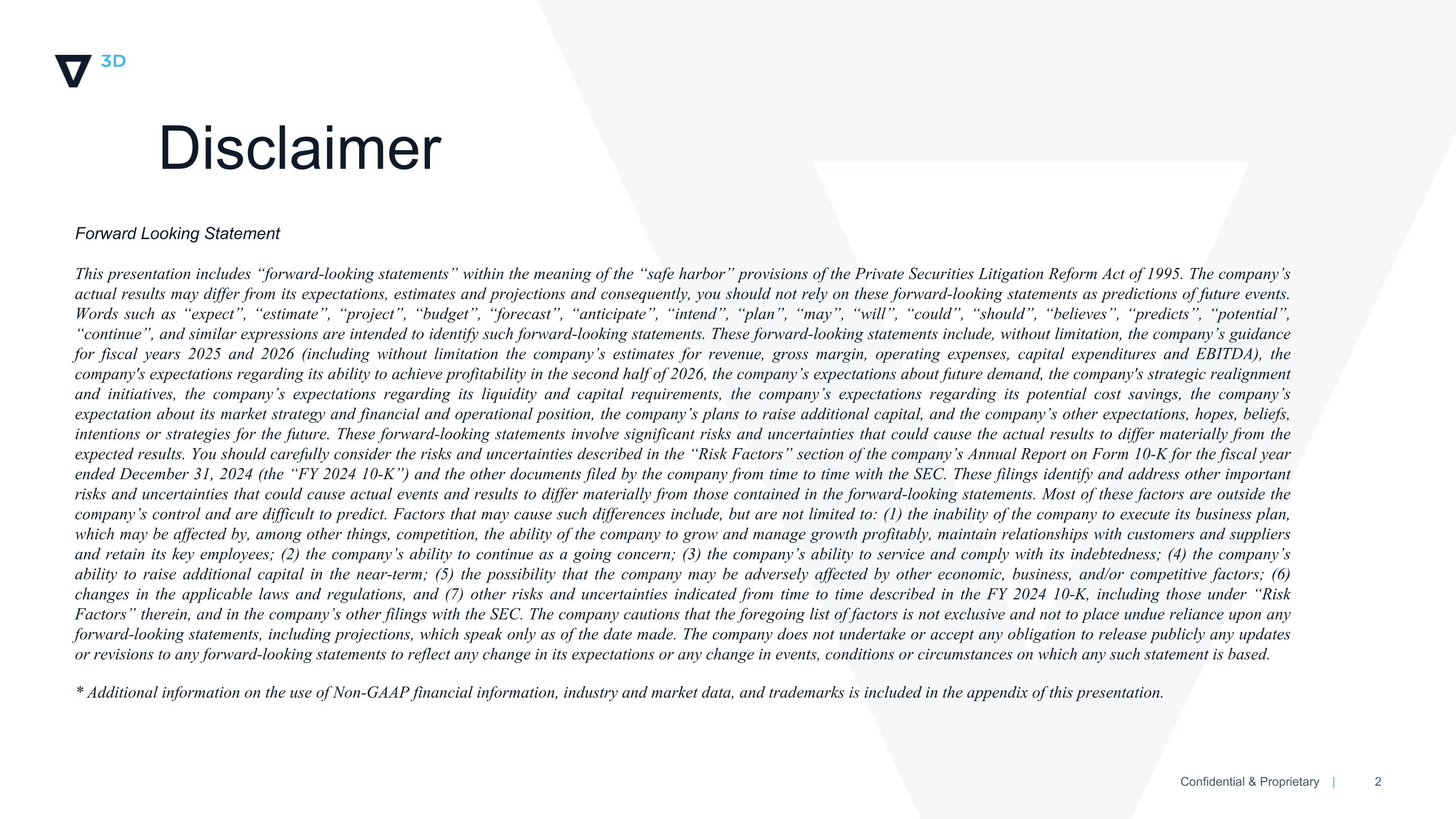 3D

Disclaimer

Forward Looking Statement

This presentation includes “forward-looking statements” within the meaning of the “safe harbor” provisions of the Private Securities Litigation Reform Act of 1995. The company’s actual results may differ from its expectations, estimates and projections and consequently, you should not rely on these forward-looking statements as predictions of future events. Words such as “expect”, “estimate”, “project”, “budget”, “forecast”, “anticipate”, “intend”, “plan”, “may”, “will”, “could”, “should”, “believes”, “predicts”, “potential”, “continue”, and similar expressions are intended to identify such forward-looking statements. These forward-looking statements include, without limitation, the company’s guidance for fiscal years 2025 and 2026 (including without limitation the company’s estimates for revenue, gross margin, operating expenses, capital expenditures and EBITDA), the company's expectations regarding its ability to achieve profitability in the second half of 2026, the company’s expectations about future demand, the company's strategic realignment and initiatives, the company’s expectations regarding its liquidity and capital requirements, the company’s expectations regarding its potential cost savings, the company’s expectation about its market strategy and financial and operational position, the company’s plans to raise additional capital, and the company’s other expectations, hopes, beliefs, intentions or strategies for the future. These forward-looking statements involve significant risks and uncertainties that could cause the actual results to differ materially from the expected results. You should carefully consider the risks and uncertainties described in the “Risk Factors” section of the company’s Annual Report on Form 10-K for the fiscal year ended December 31, 2024 (the “FY 2024 10-K”) and the other documents filed by the company from time to time with the SEC. These filings identify and address other important risks and uncertainties that could cause actual events and results to differ materially from those contained in the forward-looking statements. Most of these factors are outside the company’s control and are difficult to predict. Factors that may cause such differences include, but are not limited to: (1) the inability of the company to execute its business plan, which may be affected by, among other things, competition, the ability of the company to grow and manage growth profitably, maintain relationships with customers and suppliers and retain its key employees; (2) the company’s ability to continue as a going concern; (3) the company’s ability to service and comply with its indebtedness; (4) the company’s ability to raise additional capital in the near-term; (5) the possibility that the company may be adversely affected by other economic, business, and/or competitive factors; (6) changes in the applicable laws and regulations, and (7) other risks and uncertainties indicated from time to time described in the FY 2024 10-K, including those under “Risk Factors” therein, and in the company’s other filings with the SEC. The company cautions that the foregoing list of factors is not exclusive and not to place undue reliance upon any forward-looking statements, including projections, which speak only as of the date made. The company does not undertake or accept any obligation to release publicly any updates or revisions to any forward-looking statements to reflect any change in its expectations or any change in events, conditions or circumstances on which any such statement is based.

* Additional information on the use of Non-GAAP financial information, industry and market data, and trademarks is included in the appendix of this presentation.

Confidential & Proprietary | 2